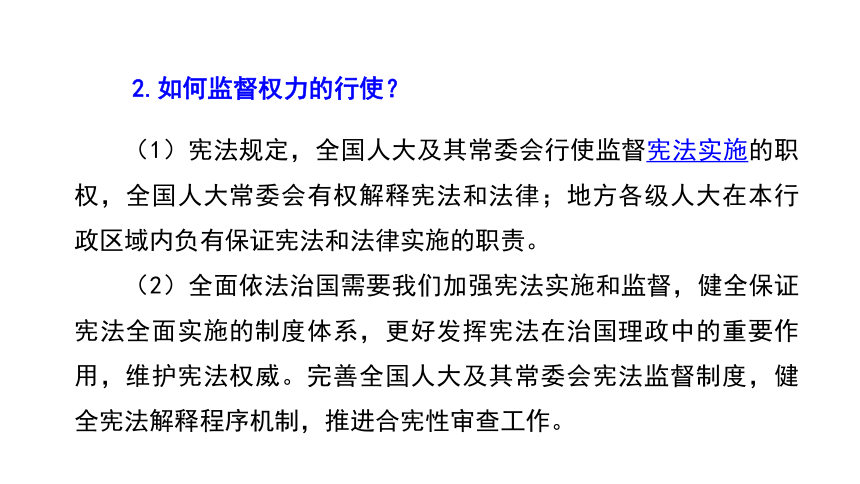 2. 如何监督权力的行使？

（1）宪法规定，全国人大及其常委会行使监督宪法实施的职权，全国人大常委会有权解释宪法和法律；地方各级人大在本行政区域内负有保证宪法和法律实施的职责。

（2）全面依法治国需要我们加强宪法实施和监督，健全保证宪法全面实施的制度体系，更好发挥宪法在治国理政中的重要作用，维护宪法权威。完善全国人大及其常委会宪法监督制度，健全宪法解释程序机制，推进合宪性审查工作。